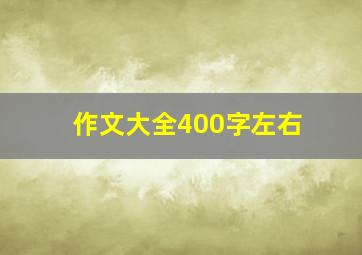 作文大全400字左右